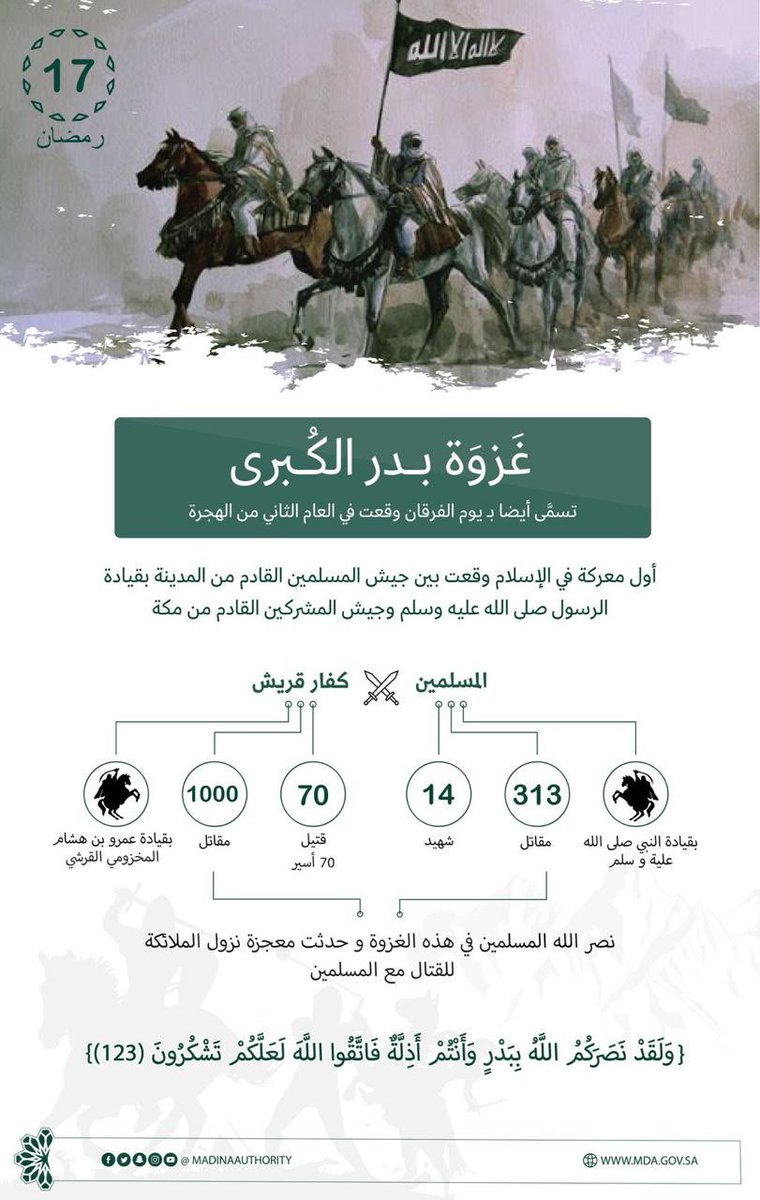 17
رمضان

لا اله الا الله

غَزوَة بـدر الكُبرى
تسمَّى أيضا بـ يوم الفرقان وقعت في العام الثاني من الهجرة

أول معركة في الإسلام وقعت بين جيش المسلمين القادم من المدينة بقيادة الرسول صلى الله عليه وسلم وجيش المشركين القادم من مكة

المسلمين
كفار قريش

بقيادة النبي صلى الله علية و سلم
313
مقاتل
14
شهيد
70
قتيل
70 أسير
1000
مقاتل
بقيادة عمرو بن هشام المخزومي القرشي

نصر الله المسلمين في هذه الغزوة و حدثت معجزة نزول الملائكة للقتال مع المسلمين

{وَلَقَدْ نَصَرَكُمُ اللَّهُ بِبَدْرٍ وَأَنْتُمْ أَذِلَّةٌ فَاتَّقُوا اللَّهَ لَعَلَّكُمْ تَشْكُرُونَ (123)}

@ MADINAAUTHORITY
WWW.MDA.GOV.SA